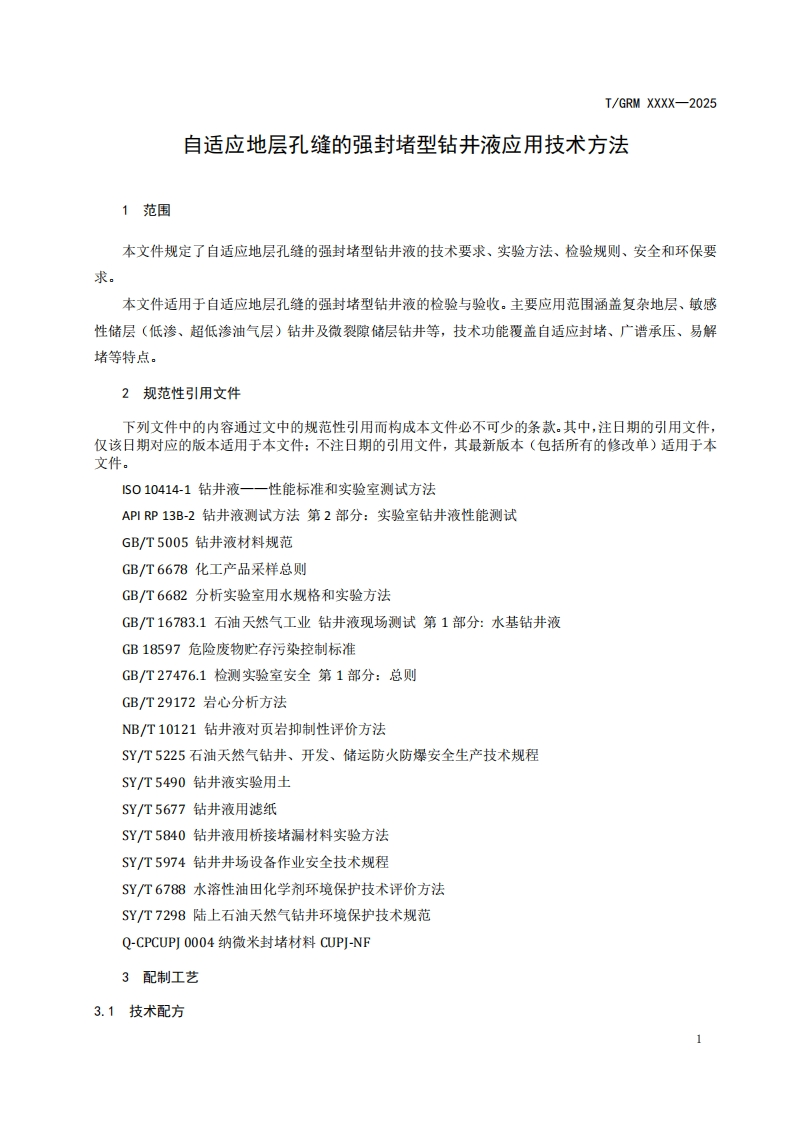 T/GRM XXXX—2025

自适应地层孔缝的强封堵型钻井液应用技术方法

1 范围

本文件规定了自适应地层孔缝的强封堵型钻井液的技术要求、实验方法、检验规则、安全和环保要求。

本文件适用于自适应地层孔缝的强封堵型钻井液的检验与验收。主要应用范围涵盖复杂地层、敏感性储层（低渗、超低渗油气层）钻井及微裂隙储层钻井等，技术功能覆盖自适应封堵、广谱承压、易解堵等特点。

2 规范性引用文件

下列文件中的内容通过文中的规范性引用而构成本文件必不可少的条款。其中，注日期的引用文件，仅该日期对应的版本适用于本文件；不注日期的引用文件，其最新版本（包括所有的修改单）适用于本文件。

ISO 10414-1 钻井液——性能标准和实验室测试方法

API RP 13B-2 钻井液测试方法 第 2 部分：实验室钻井液性能测试

GB/T 5005 钻井液材料规范

GB/T 6678 化工产品采样总则

GB/T 6682 分析实验室用水规格和实验方法

GB/T 16783.1 石油天然气工业 钻井液现场测试 第 1 部分：水基钻井液

GB 18597 危险废物贮存污染控制标准

GB/T 27476.1 检测实验室安全 第 1 部分：总则

GB/T 29172 岩心分析方法

NB/T 10121 钻井液对页岩抑制性评价方法

SY/T 5225 石油天然气钻井、开发、储运防火防爆安全生产技术规程

SY/T 5490 钻井液实验用土

SY/T 5677 钻井液用滤纸

SY/T 5840 钻井液用桥接堵漏材料实验方法

SY/T 5974 钻井井场设备作业安全技术规程

SY/T 6788 水溶性油田化学剂环境保护技术评价方法

SY/T 7298 陆上石油天然气钻井环境保护技术规范

Q-CPCUPJ 0004 纳微米封堵材料 CUPJ-NF

3 配制工艺

3.1 技术配方

1